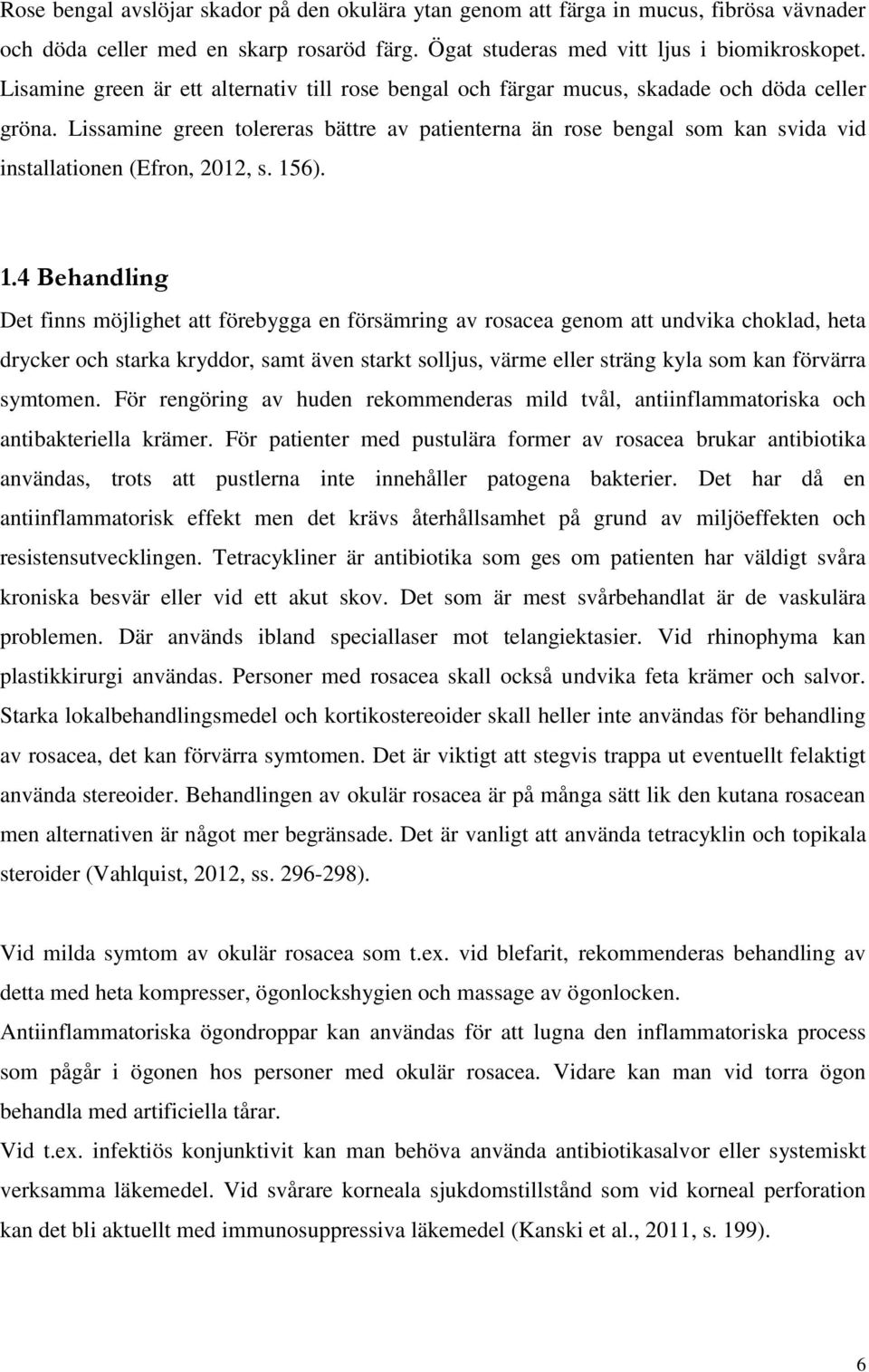 Rose bengal avslöjar skador på den okulära ytan genom att färga in mucus, fibrösa vävnader och döda celler med en skarp rosaröd färg. Ögat studeras med vitt ljus i biomikroskopet. Lisamine green är ett alternativ till rose bengal och färgar mucus, skadade och döda celler gröna. Lissamine green tolereras bättre av patienterna än rose bengal som kan svida vid installationen (Efron, 2012, s. 156).

1.4 Behandling

Det finns möjlighet att förebygga en försämring av rosacea genom att undvika choklad, heta drycker och starka kryddor, samt även starkt solljus, värme eller sträng kyla som kan förvärra symtomen. För rengöring av huden rekommenderas mild tvål, antiinflammatoriska och antibakteriella krämer. För patienter med pustulära former av rosacea brukar antibiotika användas, trots att pustlerna inte innehåller patogena bakterier. Det har då en antiinflammatorisk effekt men det krävs återhållsamhet på grund av miljöeffekten och resistensutvecklingen. Tetracykliner är antibiotika som ges om patienten har väldigt svåra kroniska besvär eller vid ett akut skov. Det som är mest svårbehandlat är de vaskulära problemen. Där används ibland speciallaser mot telangiektasier. Vid rhinophyma kan plastikkirurgi användas. Personer med rosacea skall också undvika feta krämer och salvor. Starka lokalbehandlingsmedel och kortikostereoider skall heller inte användas för behandling av rosacea, det kan förvärra symtomen. Det är viktigt att stegvis trappa ut eventuellt felaktigt använda stereoider. Behandlingen av okulär rosacea är på många sätt lik den kutana rosacean men alternativen är något mer begränsade. Det är vanligt att använda tetracyklin och topikala steroider (Vahlquist, 2012, ss. 296-298).

Vid milda symtom av okulär rosacea som t.ex. vid blefarit, rekommenderas behandling av detta med heta kompresser, ögonlockshygien och massage av ögonlocken.
Antiinflammatoriska ögondroppar kan användas för att lugna den inflammatoriska process som pågår i ögonen hos personer med okulär rosacea. Vidare kan man vid torra ögon behandla med artificiella tårar.
Vid t.ex. infektiös konjunktivit kan man behöva använda antibiotikasalvor eller systemiskt verksamma läkemedel. Vid svårare korneala sjukdomstillstånd som vid korneal perforation kan det bli aktuellt med immunosuppressiva läkemedel (Kanski et al., 2011, s. 199).

6